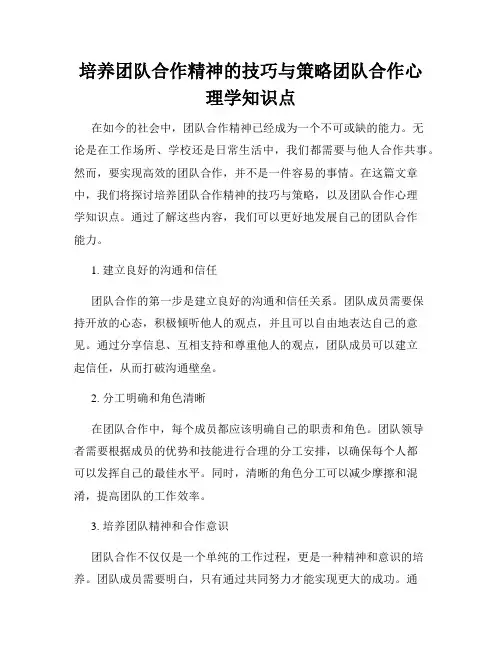 培养团队合作精神的技巧与策略团队合作心理学知识点

在如今的社会中，团队合作精神已经成为一个不可或缺的能力。无论是在工作场所、学校还是日常生活中，我们都需要与他人合作共事。然而，要实现高效的团队合作，并不是一件容易的事情。在这篇文章中，我们将探讨培养团队合作精神的技巧与策略，以及团队合作心理学知识点。通过了解这些内容，我们可以更好地发展自己的团队合作能力。

1. 建立良好的沟通和信任

团队合作的第一步是建立良好的沟通和信任关系。团队成员需要保持开放的心态，积极倾听他人的观点，并且可以自由地表达自己的意见。通过分享信息、互相支持和尊重他人的观点，团队成员可以建立起信任，从而打破沟通壁垒。

2. 分工明确和角色清晰

在团队合作中，每个成员都应该明确自己的职责和角色。团队领导者需要根据成员的优势和技能进行合理的分工安排，以确保每个人都可以发挥自己的最佳水平。同时，清晰的角色分工可以减少摩擦和混淆，提高团队的工作效率。

3. 培养团队精神和合作意识

团队合作不仅仅是一个单纯的工作过程，更是一种精神和意识的培养。团队成员需要明白，只有通过共同努力才能实现更大的成功。通